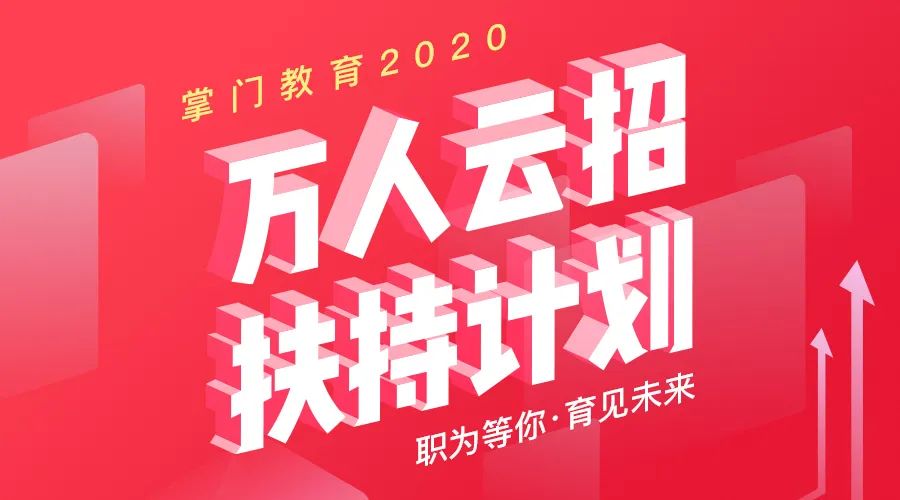 掌门教育2020

万人云招
扶持计划

职为等你·育见未来